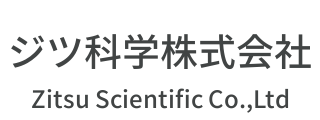 ジツ科学株式会社

Zitsu Scientific Co.,Ltd